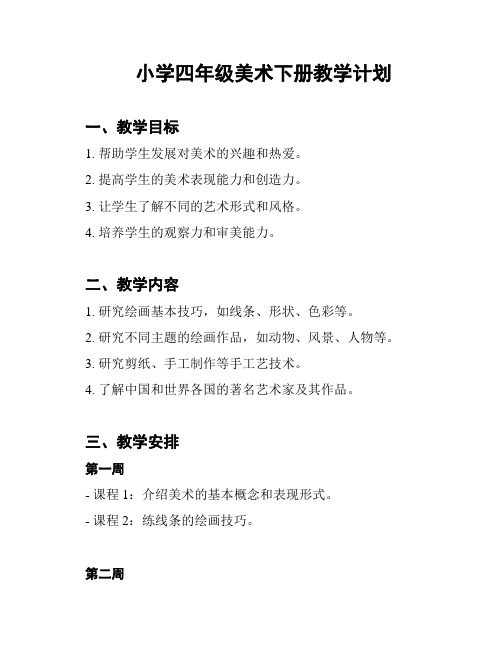 小学四年级美术下册教学计划

一、教学目标

1. 帮助学生发展对美术的兴趣和热爱。

2. 提高学生的美术表现能力和创造力。

3. 让学生了解不同的艺术形式和风格。

4. 培养学生的观察力和审美能力。

二、教学内容

1. 研究绘画基本技巧，如线条、形状、色彩等。

2. 研究不同主题的绘画作品，如动物、风景、人物等。

3. 研究剪纸、手工制作等手工艺技术。

4. 了解中国和世界各国的著名艺术家及其作品。

三、教学安排

第一周

- 课程 1：介绍美术的基本概念和表现形式。

- 课程 2：练线条的绘画技巧。

第二周